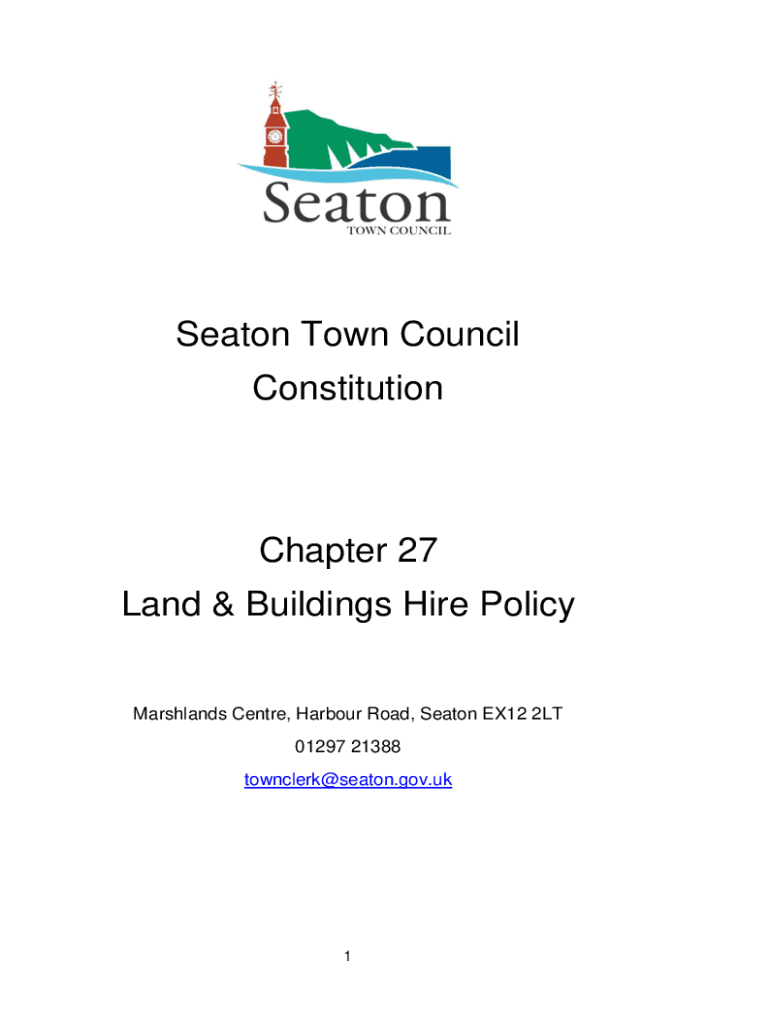 Seaton
TOWN COUNCIL

Seaton Town Council
Constitution

Chapter 27
Land & Buildings Hire Policy

Marshlands Centre, Harbour Road, Seaton EX12 2LT
01297 21388
townclerk@seaton.gov.uk

1